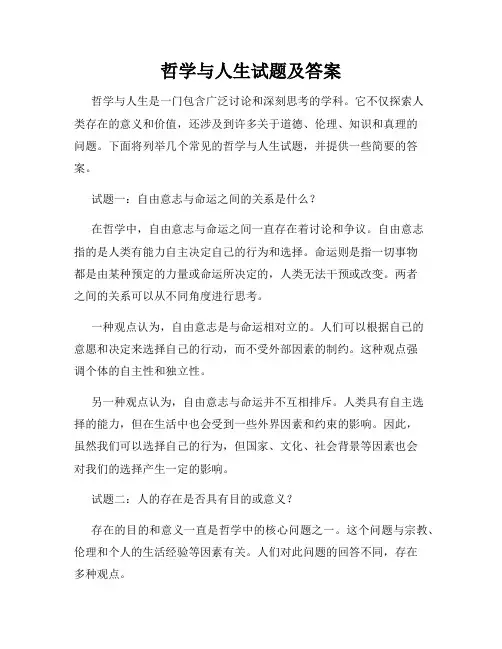 哲学与人生试题及答案

哲学与人生是一门包含广泛讨论和深刻思考的学科。它不仅探索人类存在的意义和价值，还涉及到许多关于道德、伦理、知识和真理的问题。下面将列举几个常见的哲学与人生试题，并提供一些简要的答案。

试题一：自由意志与命运之间的关系是什么？

在哲学中，自由意志与命运之间一直存在着讨论和争议。自由意志指的是人类有能力自主决定自己的行为和选择。命运则是指一切事物都是由某种预定的力量或命运所决定的，人类无法干预或改变。两者之间的关系可以从不同角度进行思考。

一种观点认为，自由意志是与命运相对立的。人们可以根据自己的意愿和决定来选择自己的行动，而不受外部因素的制约。这种观点强调个体的自主性和独立性。

另一种观点认为，自由意志与命运并不互相排斥。人类具有自主选择的能力，但在生活中也会受到一些外界因素和约束的影响。因此，虽然我们可以选择自己的行为，但国家、文化、社会背景等因素也会对我们的选择产生一定的影响。

试题二：人的存在是否具有目的或意义？

存在的目的和意义一直是哲学中的核心问题之一。这个问题与宗教、伦理和个人的生活经验等因素有关。人们对此问题的回答不同，存在多种观点。